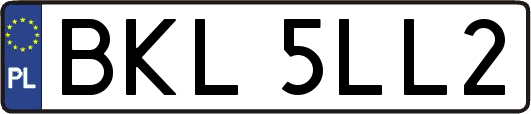 PL

BKL 5LL2